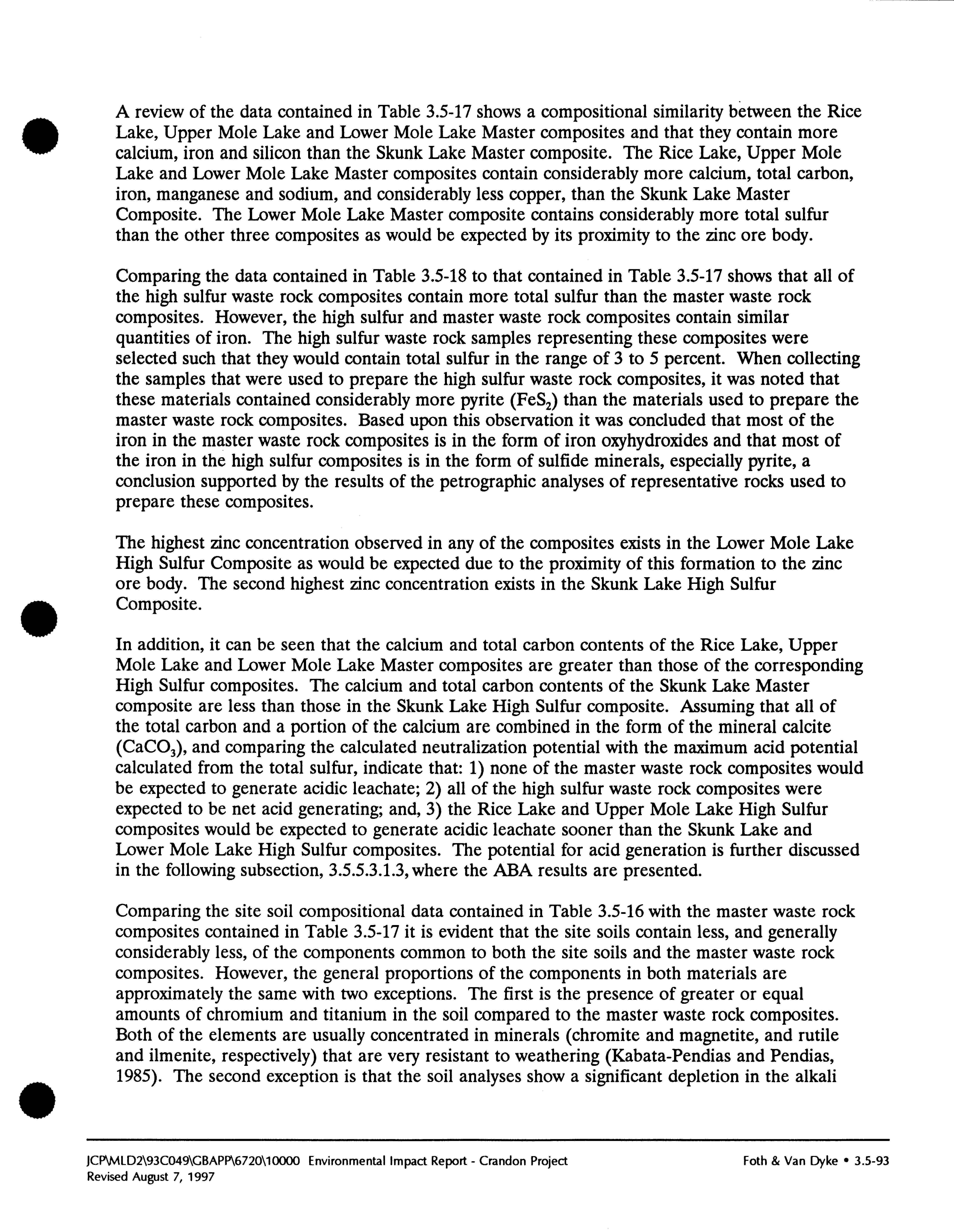 A review of the data contained in Table 3.5-17 shows a compositional similarity between the Rice Lake, Upper Mole Lake and Lower Mole Lake Master composites and that they contain more calcium, iron and silicon than the Skunk Lake Master composite. The Rice Lake, Upper Mole Lake and Lower Mole Lake Master composites contain considerably more calcium, total carbon, iron, manganese and sodium, and considerably less copper, than the Skunk Lake Master Composite. The Lower Mole Lake Master composite contains considerably more total sulfur than the other three composites as would be expected by its proximity to the zinc ore body.

Comparing the data contained in Table 3.5-18 to that contained in Table 3.5-17 shows that all of the high sulfur waste rock composites contain more total sulfur than the master waste rock composites. However, the high sulfur and master waste rock composites contain similar quantities of iron. The high sulfur waste rock samples representing these composites were selected such that they would contain total sulfur in the range of 3 to 5 percent. When collecting the samples that were used to prepare the high sulfur waste rock composites, it was noted that these materials contained considerably more pyrite ($FeS_2$) than the materials used to prepare the master waste rock composites. Based upon this observation it was concluded that most of the iron in the master waste rock composites is in the form of iron oxyhydroxides and that most of the iron in the high sulfur composites is in the form of sulfide minerals, especially pyrite, a conclusion supported by the results of the petrographic analyses of representative rocks used to prepare these composites.

The highest zinc concentration observed in any of the composites exists in the Lower Mole Lake High Sulfur Composite as would be expected due to the proximity of this formation to the zinc ore body. The second highest zinc concentration exists in the Skunk Lake High Sulfur Composite.

In addition, it can be seen that the calcium and total carbon contents of the Rice Lake, Upper Mole Lake and Lower Mole Lake Master composites are greater than those of the corresponding High Sulfur composites. The calcium and total carbon contents of the Skunk Lake Master composite are less than those in the Skunk Lake High Sulfur composite. Assuming that all of the total carbon and a portion of the calcium are combined in the form of the mineral calcite ($CaCO_3$), and comparing the calculated neutralization potential with the maximum acid potential calculated from the total sulfur, indicate that: 1) none of the master waste rock composites would be expected to generate acidic leachate; 2) all of the high sulfur waste rock composites were expected to be net acid generating; and, 3) the Rice Lake and Upper Mole Lake High Sulfur composites would be expected to generate acidic leachate sooner than the Skunk Lake and Lower Mole Lake High Sulfur composites. The potential for acid generation is further discussed in the following subsection, 3.5.5.3.1.3, where the ABA results are presented.

Comparing the site soil compositional data contained in Table 3.5-16 with the master waste rock composites contained in Table 3.5-17 it is evident that the site soils contain less, and generally considerably less, of the components common to both the site soils and the master waste rock composites. However, the general proportions of the components in both materials are approximately the same with two exceptions. The first is the presence of greater or equal amounts of chromium and titanium in the soil compared to the master waste rock composites. Both of the elements are usually concentrated in minerals (chromite and magnetite, and rutile and ilmenite, respectively) that are very resistant to weathering (Kabata-Pendias and Pendias, 1985). The second exception is that the soil analyses show a significant depletion in the alkali

JCP\MLD2\93C049\GBAPP\6720\10000 Environmental Impact Report - Crandon Project
Revised August 7, 1997
Foth & Van Dyke • 3.5-93